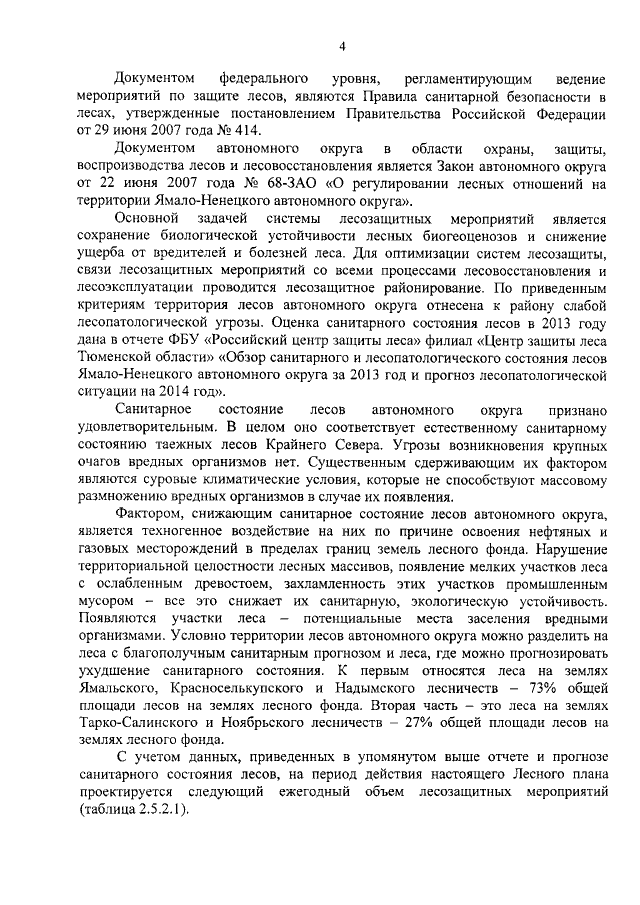 4

Документом федерального уровня, регламентирующим ведение мероприятий по защите лесов, являются Правила санитарной безопасности в лесах, утвержденные постановлением Правительства Российской Федерации от 29 июня 2007 года № 414.

Документом автономного округа в области охраны, защиты, воспроизводства лесов и лесовосстановления является Закон автономного округа от 22 июня 2007 года № 68-ЗАО «О регулировании лесных отношений на территории Ямало-Ненецкого автономного округа».

Основной задачей системы лесозащитных мероприятий является сохранение биологической устойчивости лесных биогеоценозов и снижение ущерба от вредителей и болезней леса. Для оптимизации систем лесозащиты, связи лесозащитных мероприятий со всеми процессами лесовосстановления и лесоэксплуатации проводится лесозащитное районирование. По приведенным критериям территория лесов автономного округа отнесена к району слабой лесопатологической угрозы. Оценка санитарного состояния лесов в 2013 году дана в отчете ФБУ «Российский центр защиты леса» филиал «Центр защиты леса Тюменской области» «Обзор санитарного и лесопатологического состояния лесов Ямало-Ненецкого автономного округа за 2013 год и прогноз лесопатологической ситуации на 2014 год».

Санитарное состояние лесов автономного округа признано удовлетворительным. В целом оно соответствует естественному санитарному состоянию таежных лесов Крайнего Севера. Угрозы возникновения крупных очагов вредных организмов нет. Существенным сдерживающим их фактором являются суровые климатические условия, которые не способствуют массовому размножению вредных организмов в случае их появления.

Фактором, снижающим санитарное состояние лесов автономного округа, является техногенное воздействие на них по причине освоения нефтяных и газовых месторождений в пределах границ земель лесного фонда. Нарушение территориальной целостности лесных массивов, появление мелких участков леса с ослабленным древостоем, захламленность этих участков промышленным мусором – все это снижает их санитарную, экологическую устойчивость. Появляются участки леса – потенциальные места заселения вредными организмами. Условно территории лесов автономного округа можно разделить на леса с благополучным санитарным прогнозом и леса, где можно прогнозировать ухудшение санитарного состояния. К первым относятся леса на землях Ямальского, Красноселькупского и Надымского лесничеств – 73% общей площади лесов на землях лесного фонда. Вторая часть – это леса на землях Тарко-Салинского и Ноябрьского лесничеств – 27% общей площади лесов на землях лесного фонда.

С учетом данных, приведенных в упомянутом выше отчете и прогнозе санитарного состояния лесов, на период действия настоящего Лесного плана проектируется следующий ежегодный объем лесозащитных мероприятий (таблица 2.5.2.1).